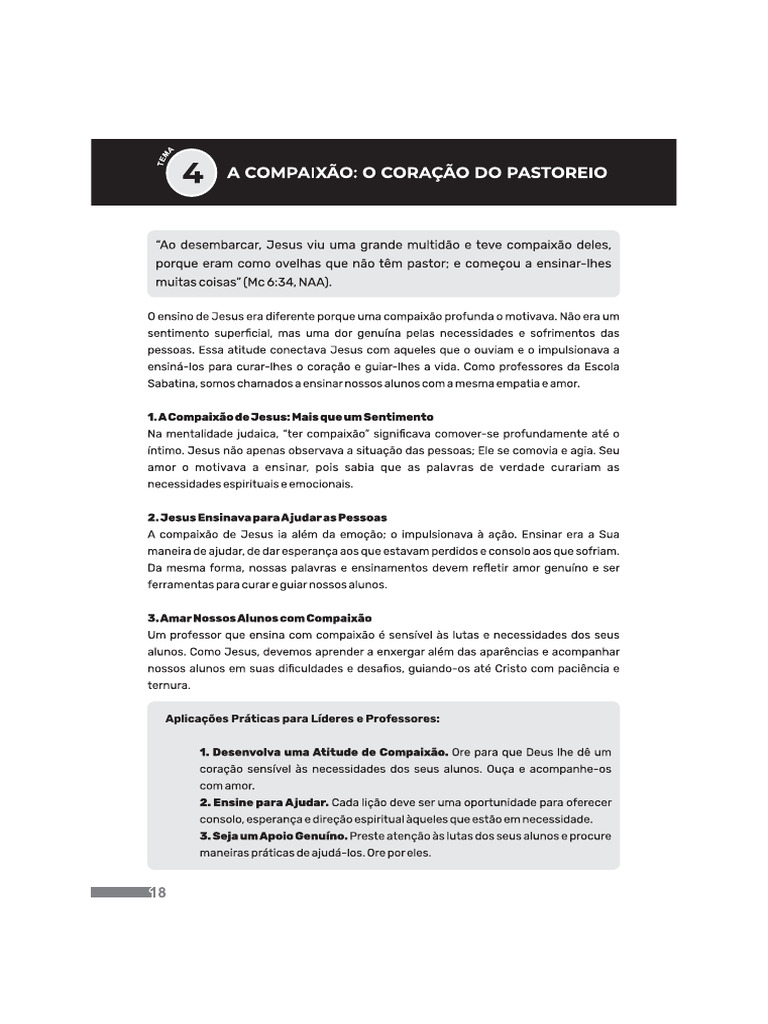 TEMA

4

A COMPAIXÃO: O CORAÇÃO DO PASTOREIO

"Ao desembarcar, Jesus viu uma grande multidão e teve compaixão deles, porque eram como ovelhas que não têm pastor; e começou a ensinar-lhes muitas coisas" (Mc 6:34, NAA).

O ensino de Jesus era diferente porque uma compaixão profunda o motivava. Não era um sentimento superficial, mas uma dor genuína pelas necessidades e sofrimentos das pessoas. Essa atitude conectava Jesus com aqueles que o ouviam e o impulsionava a ensiná-los para curar-lhes o coração e guiar-lhes a vida. Como professores da Escola Sabatina, somos chamados a ensinar nossos alunos com a mesma empatia e amor.

1. A Compaixão de Jesus: Mais que um Sentimento
Na mentalidade judaica, "ter compaixão" significava comover-se profundamente até o íntimo. Jesus não apenas observava a situação das pessoas; Ele se comovia e agia. Seu amor o motivava a ensinar, pois sabia que as palavras de verdade curariam as necessidades espirituais e emocionais.

2. Jesus Ensinava para Ajudar as Pessoas
A compaixão de Jesus ia além da emoção; o impulsionava à ação. Ensinar era a Sua maneira de ajudar, de dar esperança aos que estavam perdidos e consolo aos que sofriam. Da mesma forma, nossas palavras e ensinamentos devem refletir amor genuíno e ser ferramentas para curar e guiar nossos alunos.

3. Amar Nossos Alunos com Compaixão
Um professor que ensina com compaixão é sensível às lutas e necessidades dos seus alunos. Como Jesus, devemos aprender a enxergar além das aparências e acompanhar nossos alunos em suas dificuldades e desafios, guiando-os até Cristo com paciência e ternura.

Aplicações Práticas para Líderes e Professores:

1. Desenvolva uma Atitude de Compaixão. Ore para que Deus lhe dê um coração sensível às necessidades dos seus alunos. Ouça e acompanhe-os com amor.
2. Ensine para Ajudar. Cada lição deve ser uma oportunidade para oferecer consolo, esperança e direção espiritual àqueles que estão em necessidade.
3. Seja um Apoio Genuíno. Preste atenção às lutas dos seus alunos e procure maneiras práticas de ajudá-los. Ore por eles.

18